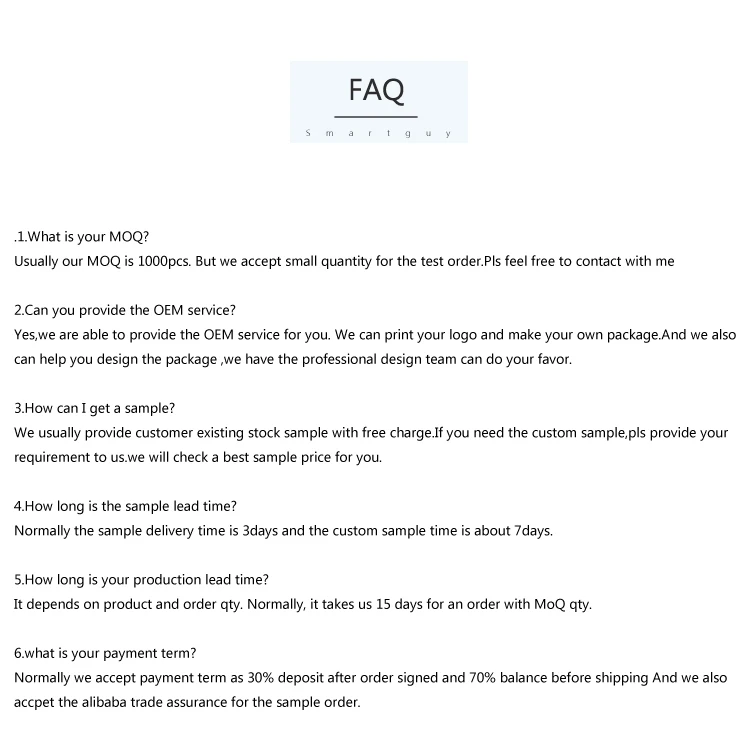 FAQ

S m a r t g u y

.1.What is your MOQ?
Usually our MOQ is 1000pcs. But we accept small quantity for the test order.Pls feel free to contact with me

2.Can you provide the OEM service?
Yes,we are able to provide the OEM service for you. We can print your logo and make your own package.And we also can help you design the package ,we have the professional design team can do your favor.

3.How can I get a sample?
We usually provide customer existing stock sample with free charge.If you need the custom sample,pls provide your requirement to us.we will check a best sample price for you.

4.How long is the sample lead time?
Normally the sample delivery time is 3days and the custom sample time is about 7days.

5.How long is your production lead time?
It depends on product and order qty. Normally, it takes us 15 days for an order with MoQ qty.

6.what is your payment term?
Normally we accept payment term as 30% deposit after order signed and 70% balance before shipping And we also accpet the alibaba trade assurance for the sample order.